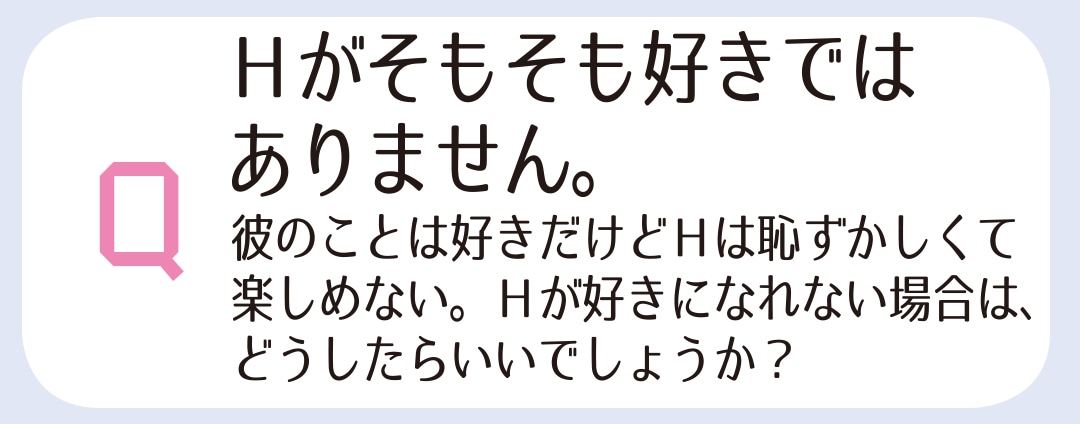 Q

Hがそもそも好きではありません。

彼のことは好きだけどHは恥ずかしくて楽しめない。Hが好きになれない場合は、どうしたらいいでしょうか？